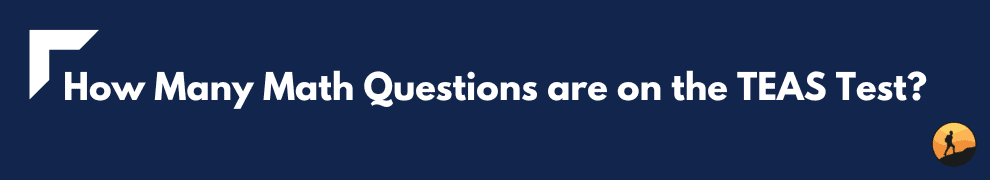 How Many Math Questions are on the TEAS Test?